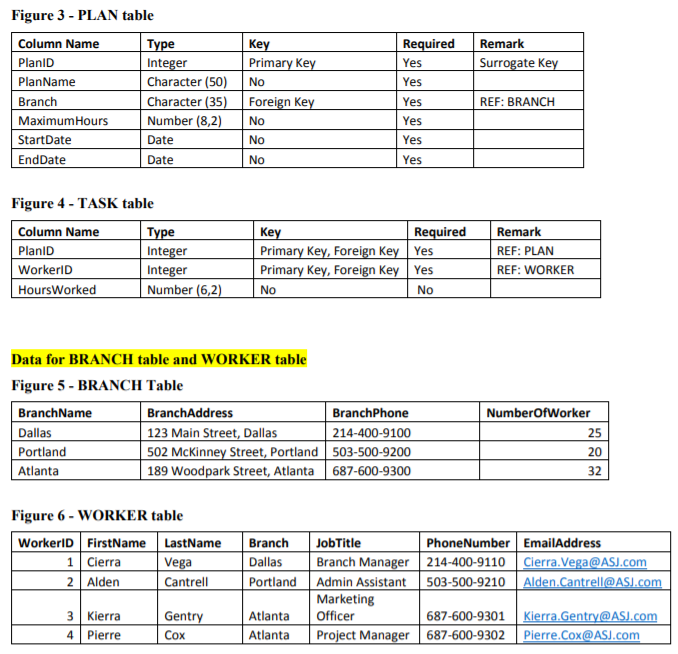 Figure 3 - PLAN table

| Column Name | Type | Key | Required | Remark |
|---|---|---|---|---|
| PlanID | Integer | Primary Key | Yes | Surrogate Key |
| PlanName | Character (50) | No | Yes | |
| Branch | Character (35) | Foreign Key | Yes | REF: BRANCH |
| MaximumHours | Number (8,2) | No | Yes | |
| StartDate | Date | No | Yes | |
| EndDate | Date | No | Yes | |

Figure 4 - TASK table

| Column Name | Type | Key | Required | Remark |
|---|---|---|---|---|
| PlanID | Integer | Primary Key, Foreign Key | Yes | REF: PLAN |
| WorkerID | Integer | Primary Key, Foreign Key | Yes | REF: WORKER |
| HoursWorked | Number (6,2) | No | No | |

Data for BRANCH table and WORKER table

Figure 5 - BRANCH Table

| BranchName | BranchAddress | BranchPhone | NumberOfWorker |
|---|---|---|---|
| Dallas | 123 Main Street, Dallas | 214-400-9100 | 25 |
| Portland | 502 McKinney Street, Portland | 503-500-9200 | 20 |
| Atlanta | 189 Woodpark Street, Atlanta | 687-600-9300 | 32 |

Figure 6 - WORKER table

| WorkerID | FirstName | LastName | Branch | JobTitle | PhoneNumber | EmailAddress |
|---|---|---|---|---|---|---|
| 1 | Cierra | Vega | Dallas | Branch Manager | 214-400-9110 | Cierra.Vega@ASJ.com |
| 2 | Alden | Cantrell | Portland | Admin Assistant | 503-500-9210 | Alden.Cantrell@ASJ.com |
| 3 | Kierra | Gentry | Atlanta | Marketing Officer | 687-600-9301 | Kierra.Gentry@ASJ.com |
| 4 | Pierre | Cox | Atlanta | Project Manager | 687-600-9302 | Pierre.Cox@ASJ.com |